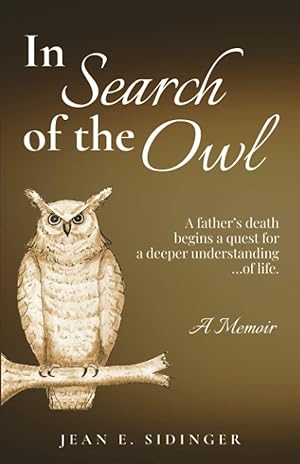 In Search of the Owl

A father's death begins a quest for a deeper understanding ...of life.

A Memoir

JEAN E. SIDINGER